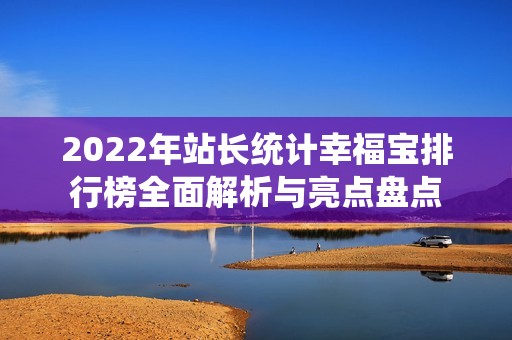 2022年站长统计幸福宝排行榜全面解析与亮点盘点